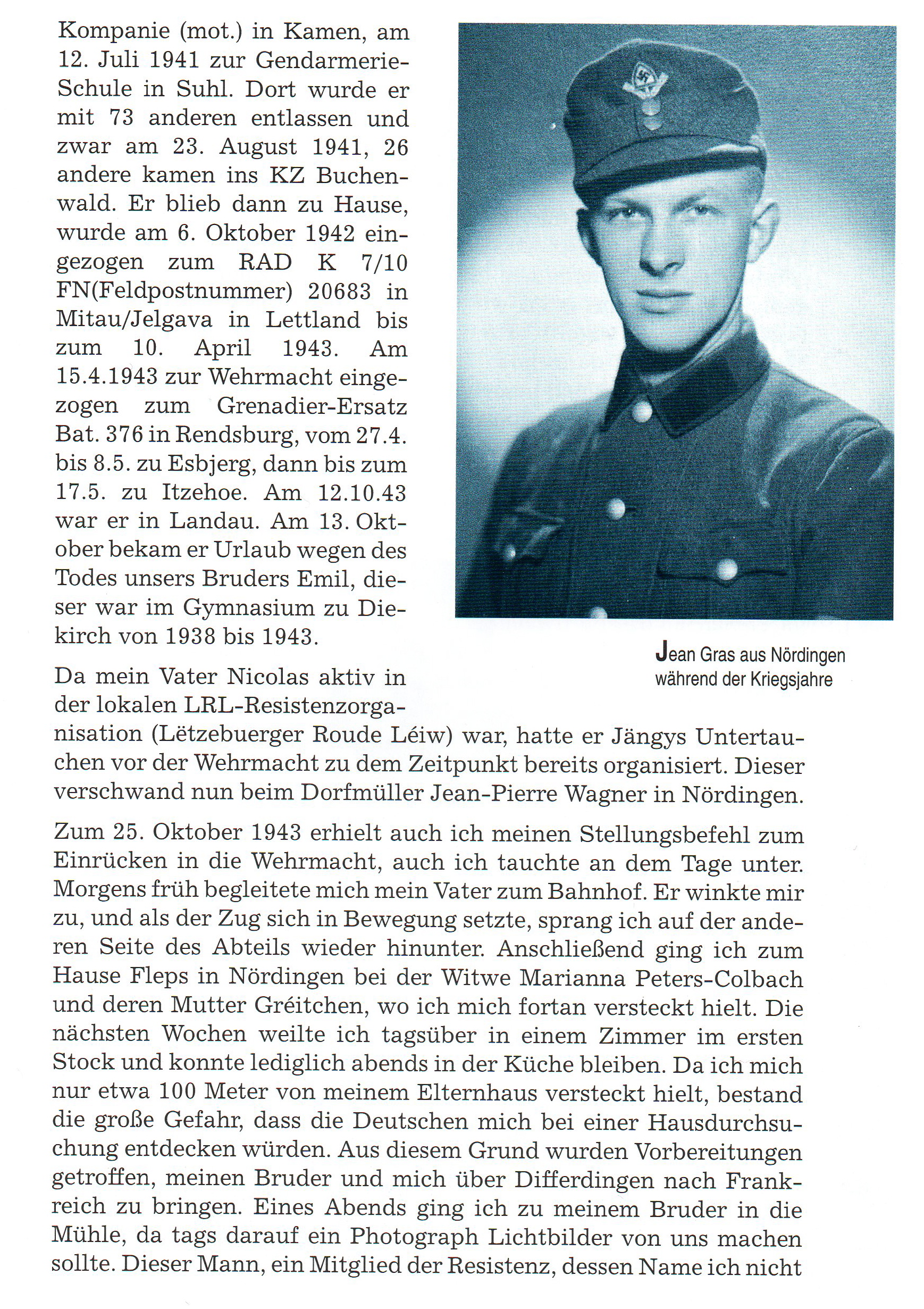 Kompanie (mot.) in Kamen, am 12. Juli 1941 zur Gendarmerie-Schule in Suhl. Dort wurde er mit 73 anderen entlassen und zwar am 23. August 1941, 26 andere kamen ins KZ Buchenwald. Er blieb dann zu Hause, wurde am 6. Oktober 1942 eingezogen zum RAD K 7/10 FN(Feldpostnummer) 20683 in Mitau/Jelgava in Lettland bis zum 10. April 1943. Am 15.4.1943 zur Wehrmacht eingezogen zum Grenadier-Ersatz Bat. 376 in Rendsburg, vom 27.4. bis 8.5. zu Esbjerg, dann bis zum 17.5. zu Itzehoe. Am 12.10.43 war er in Landau. Am 13. Oktober bekam er Urlaub wegen des Todes unsers Bruders Emil, dieser war im Gymnasium zu Diekirch von 1938 bis 1943.

Jean Gras aus Nördingen während der Kriegsjahre

Da mein Vater Nicolas aktiv in der lokalen LRL-Resistenzorganisation (Lëtzebuerger Roude Léiw) war, hatte er Jängys Untertauchen vor der Wehrmacht zu dem Zeitpunkt bereits organisiert. Dieser verschwand nun beim Dorfmüller Jean-Pierre Wagner in Nördingen.

Zum 25. Oktober 1943 erhielt auch ich meinen Stellungsbefehl zum Einrücken in die Wehrmacht, auch ich tauchte an dem Tage unter. Morgens früh begleitete mich mein Vater zum Bahnhof. Er winkte mir zu, und als der Zug sich in Bewegung setzte, sprang ich auf der anderen Seite des Abteils wieder hinunter. Anschließend ging ich zum Hause Fleps in Nördingen bei der Witwe Marianna Peters-Colbach und deren Mutter Gréitchen, wo ich mich fortan versteckt hielt. Die nächsten Wochen weilte ich tagsüber in einem Zimmer im ersten Stock und konnte lediglich abends in der Küche bleiben. Da ich mich nur etwa 100 Meter von meinem Elternhaus versteckt hielt, bestand die große Gefahr, dass die Deutschen mich bei einer Hausdurchsuchung entdecken würden. Aus diesem Grund wurden Vorbereitungen getroffen, meinen Bruder und mich über Differdingen nach Frankreich zu bringen. Eines Abends ging ich zu meinem Bruder in die Mühle, da tags darauf ein Photograph Lichtbilder von uns machen sollte. Dieser Mann, ein Mitglied der Resistenz, dessen Name ich nicht